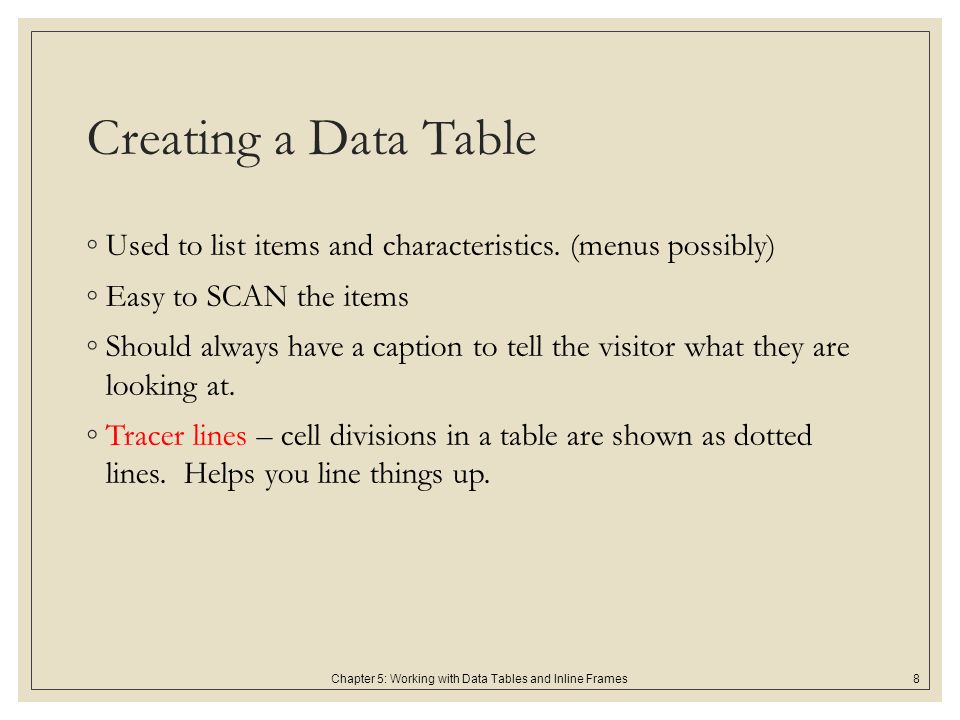 Creating a Data Table

◦ Used to list items and characteristics. (menus possibly)

◦ Easy to SCAN the items

◦ Should always have a caption to tell the visitor what they are looking at.

◦ Tracer lines – cell divisions in a table are shown as dotted lines.  Helps you line things up.

Chapter 5: Working with Data Tables and Inline Frames

8